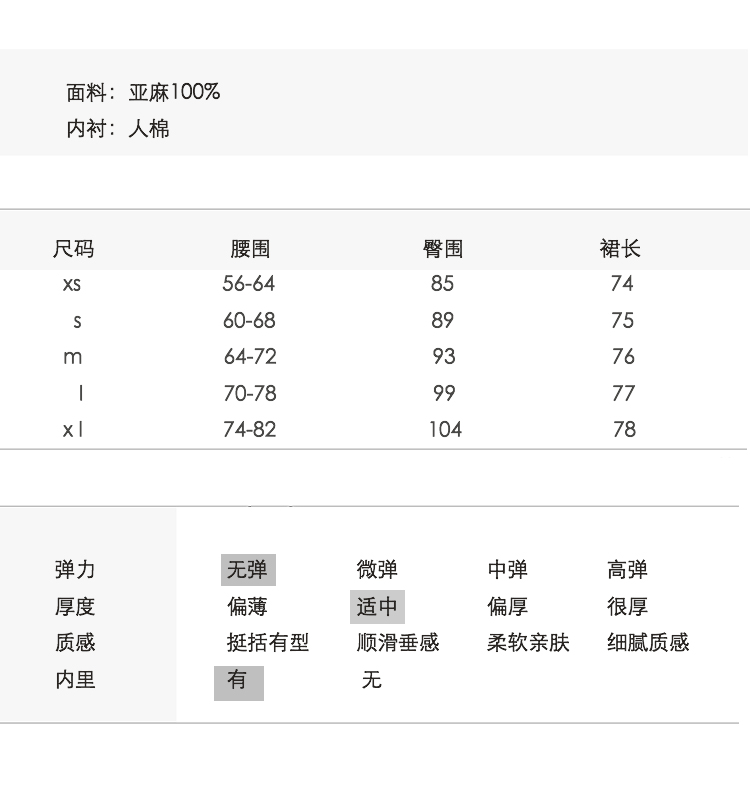 面料：亚麻100%
内衬：人棉

| 尺码 | 腰围 | 臀围 | 裙长 |
|---|---|---|---|
| xs | 56-64 | 85 | 74 |
| s | 60-68 | 89 | 75 |
| m | 64-72 | 93 | 76 |
| l | 70-78 | 99 | 77 |
| xl | 74-82 | 104 | 78 |

弹力 无弹 微弹 中弹 高弹
厚度 偏薄 适中 偏厚 很厚
质感 挺括有型 顺滑垂感 柔软亲肤 细腻质感
内里 有 无